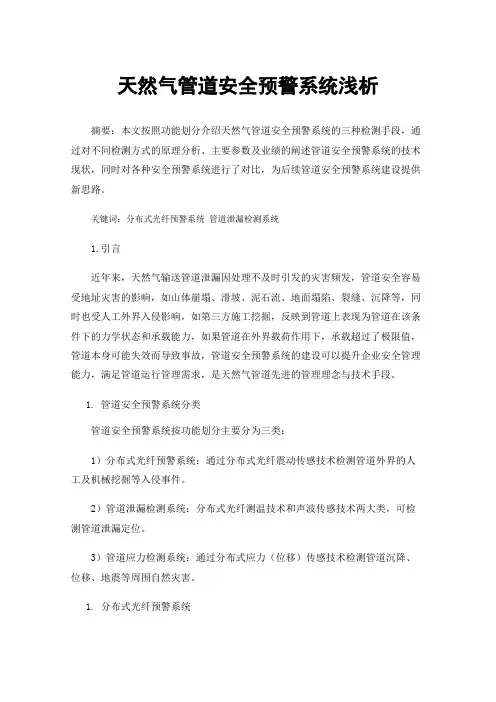 天然气管道安全预警系统浅析

摘要：本文按照功能划分介绍天然气管道安全预警系统的三种检测手段，通过对不同检测方式的原理分析、主要参数及业绩的阐述管道安全预警系统的技术现状，同时对各种安全预警系统进行了对比，为后续管道安全预警系统建设提供新思路。

关键词：分布式光纤预警系统 管道泄漏检测系统

1.引言

近年来，天然气输送管道泄漏因处理不及时引发的灾害频发，管道安全容易受地址灾害的影响，如山体崩塌、滑坡、泥石流、地面塌陷、裂缝、沉降等，同时也受人工外界入侵影响，如第三方施工挖掘，反映到管道上表现为管道在该条件下的力学状态和承载能力，如果管道在外界载荷作用下，承载超过了极限值，管道本身可能失效而导致事故，管道安全预警系统的建设可以提升企业安全管理能力，满足管道运行管理需求，是天然气管道先进的管理理念与技术手段。

1. 管道安全预警系统分类

管道安全预警系统按功能划分主要分为三类：

1）分布式光纤预警系统：通过分布式光纤震动传感技术检测管道外界的人工及机械挖掘等入侵事件。

2）管道泄漏检测系统：分布式光纤测温技术和声波传感技术两大类，可检测管道泄漏定位。

3）管道应力检测系统：通过分布式应力（位移）传感技术检测管道沉降、位移、地震等周围自然灾害。

1. 分布式光纤预警系统